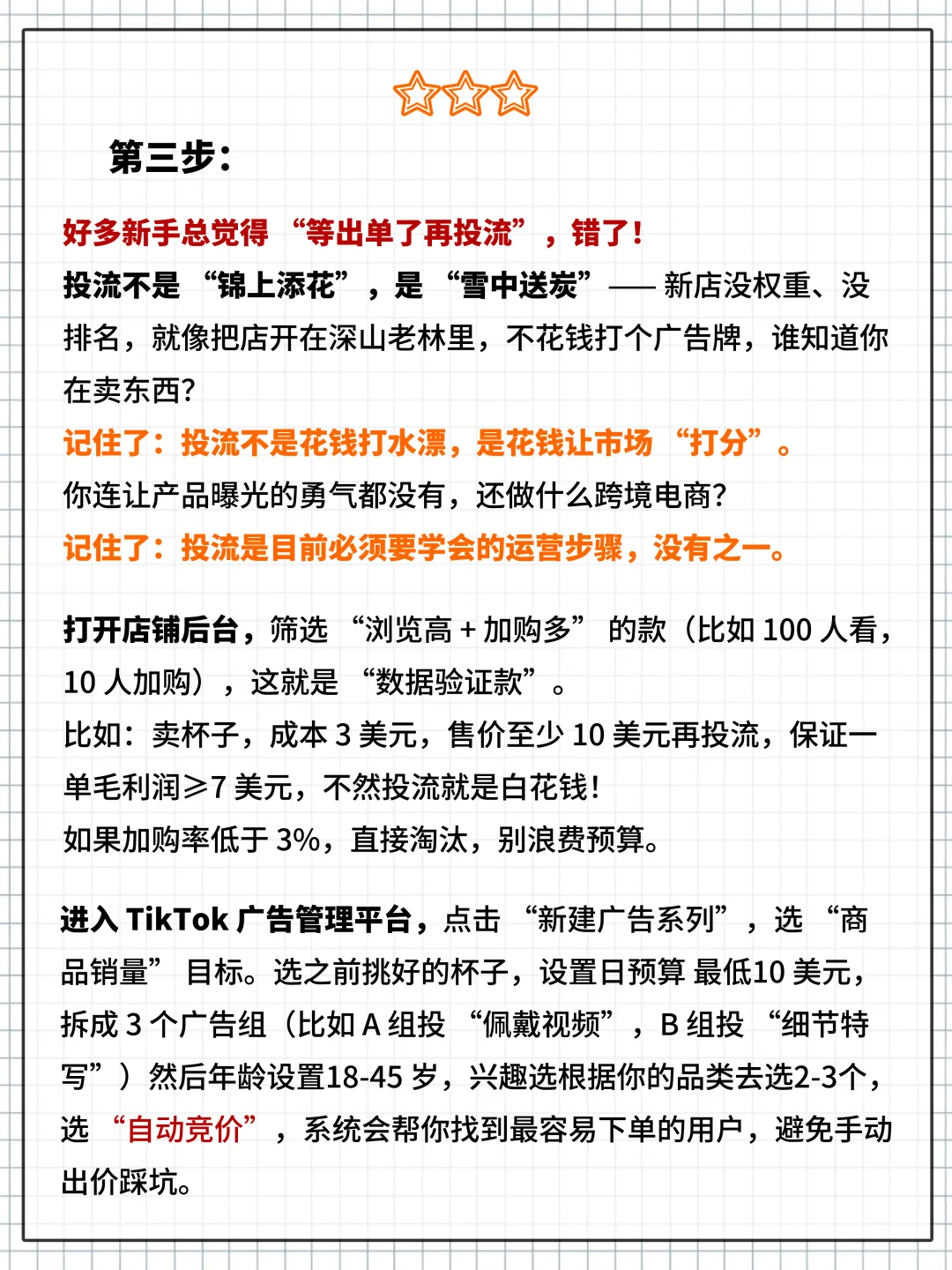 第三步：

好多新手总觉得 “等出单了再投流”，错了！
投流不是 “锦上添花”，是 “雪中送炭”—— 新店没权重、没排名，就像把店开在深山老林里，不花钱打个广告牌，谁知道你在卖东西？
记住了：投流不是花钱打水漂，是花钱让市场 “打分”。
你连让产品曝光的勇气都没有，还做什么跨境电商？
记住了：投流是目前必须要学会的运营步骤，没有之一。

打开店铺后台，筛选 “浏览高 + 加购多” 的款（比如 100 人看，10 人加购），这就是 “数据验证款”。
比如：卖杯子，成本 3 美元，售价至少 10 美元再投流，保证一单毛利润≥7 美元，不然投流就是白花钱！
如果加购率低于 3%，直接淘汰，别浪费预算。

进入 TikTok 广告管理平台，点击 “新建广告系列”，选 “商品销量” 目标。选之前挑好的杯子，设置日预算 最低10 美元，拆成 3 个广告组（比如 A 组投 “佩戴视频”，B 组投 “细节特写”）然后年龄设置18-45 岁，兴趣选根据你的品类去选2-3个，选 “自动竞价”，系统会帮你找到最容易下单的用户，避免手动出价踩坑。